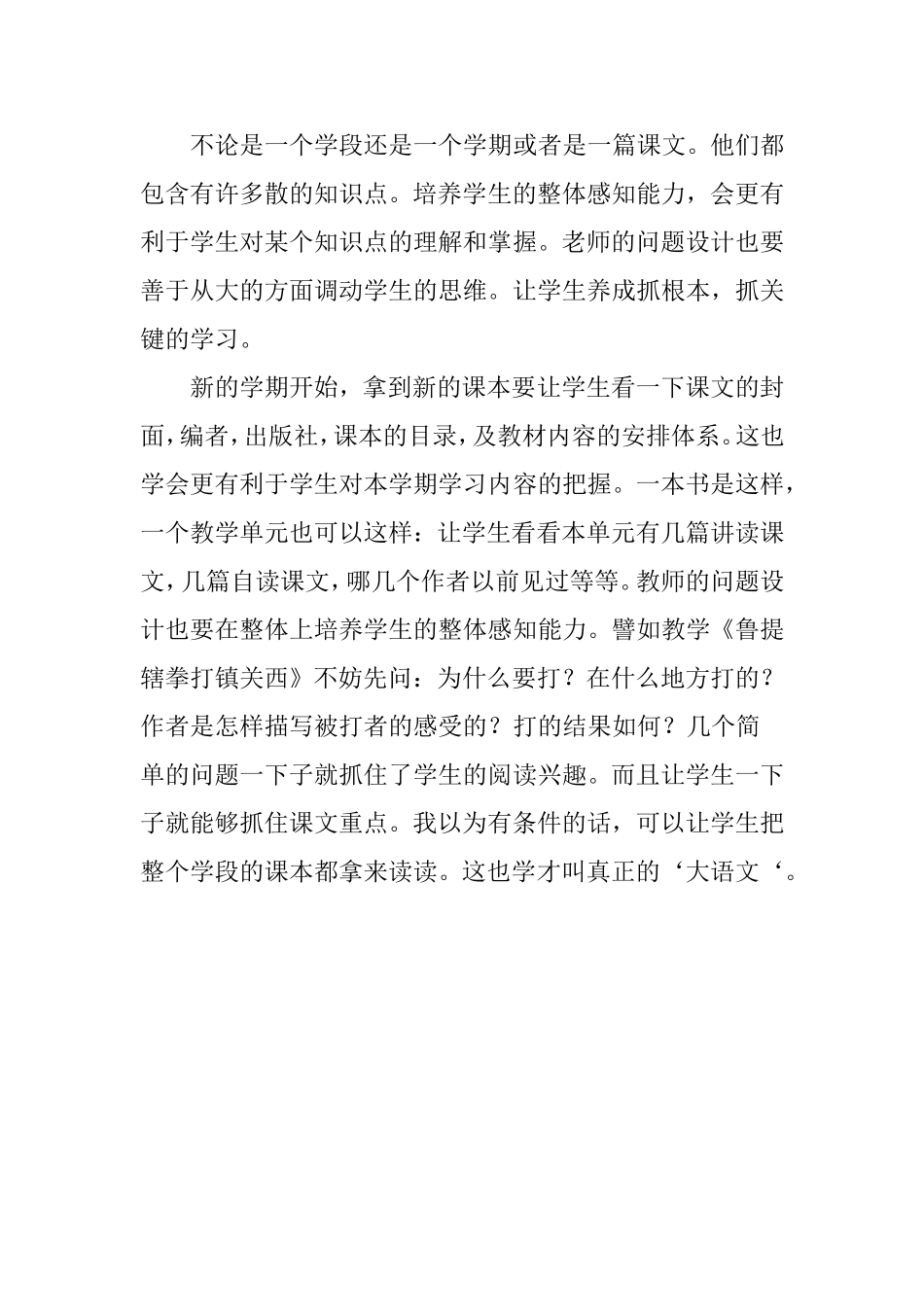 不论是一个学段还是一个学期或者是一篇课文。他们都包含有许多散的知识点。培养学生的整体感知能力，会更有利于学生对某个知识点的理解和掌握。老师的问题设计也要善于从大的方面调动学生的思维。让学生养成抓根本，抓关键的学习。

新的学期开始，拿到新的课本要让学生看一下课文的封面，编者，出版社，课本的目录，及教材内容的安排体系。这也学会更有利于学生对本学期学习内容的把握。一本书是这样，一个教学单元也可以这样：让学生看看本单元有几篇讲读课文，几篇自读课文，哪几个作者以前见过等等。教师的问题设计也要在整体上培养学生的整体感知能力。譬如教学《鲁提辖拳打镇关西》不妨先问：为什么要打？在什么地方打的？作者是怎样描写被打者的感受的？打的结果如何？几个简单的问题一下子就抓住了学生的阅读兴趣。而且让学生一下子就能够抓住课文重点。我以为有条件的话，可以让学生把整个学段的课本都拿来读读。这也学才叫真正的‘大语文‘。